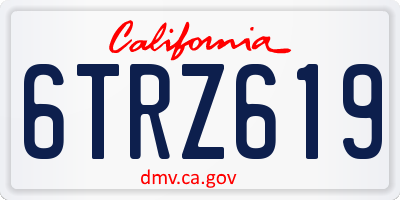 California

6TRZ619

dmv.ca.gov